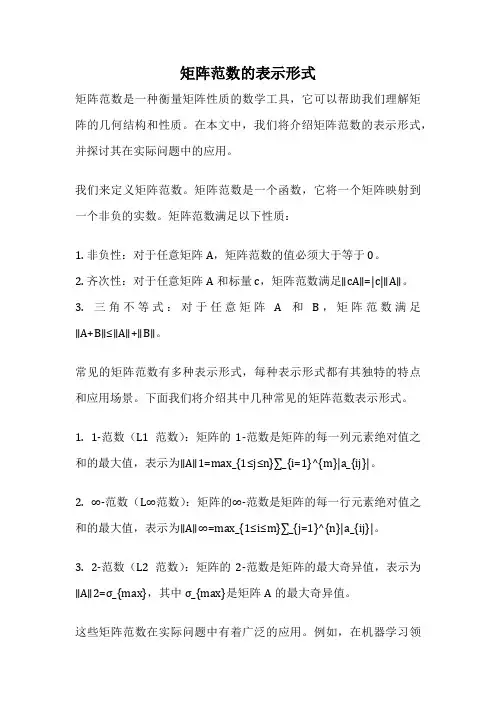 矩阵范数的表示形式

矩阵范数是一种衡量矩阵性质的数学工具，它可以帮助我们理解矩阵的几何结构和性质。在本文中，我们将介绍矩阵范数的表示形式，并探讨其在实际问题中的应用。

我们来定义矩阵范数。矩阵范数是一个函数，它将一个矩阵映射到一个非负的实数。矩阵范数满足以下性质：

1. 非负性：对于任意矩阵 A，矩阵范数的值必须大于等于 0。
2. 齐次性：对于任意矩阵 A 和标量 c，矩阵范数满足‖cA‖=|c|‖A‖。
3. 三角不等式：对于任意矩阵 A 和 B，矩阵范数满足‖A+B‖≤‖A‖+‖B‖。

常见的矩阵范数有多种表示形式，每种表示形式都有其独特的特点和应用场景。下面我们将介绍其中几种常见的矩阵范数表示形式。

1. 1-范数（L1 范数）：矩阵的 1-范数是矩阵的每一列元素绝对值之和的最大值，表示为‖A‖1=max_{1≤j≤n}∑_{i=1}^{m}|a_{ij}|。

2. ∞-范数（L∞范数）：矩阵的∞-范数是矩阵的每一行元素绝对值之和的最大值，表示为‖A‖∞=max_{1≤i≤m}∑_{j=1}^{n}|a_{ij}|。

3. 2-范数（L2 范数）：矩阵的 2-范数是矩阵的最大奇异值，表示为‖A‖2=σ_{max}，其中 σ_{max}是矩阵 A 的最大奇异值。

这些矩阵范数在实际问题中有着广泛的应用。例如，在机器学习领